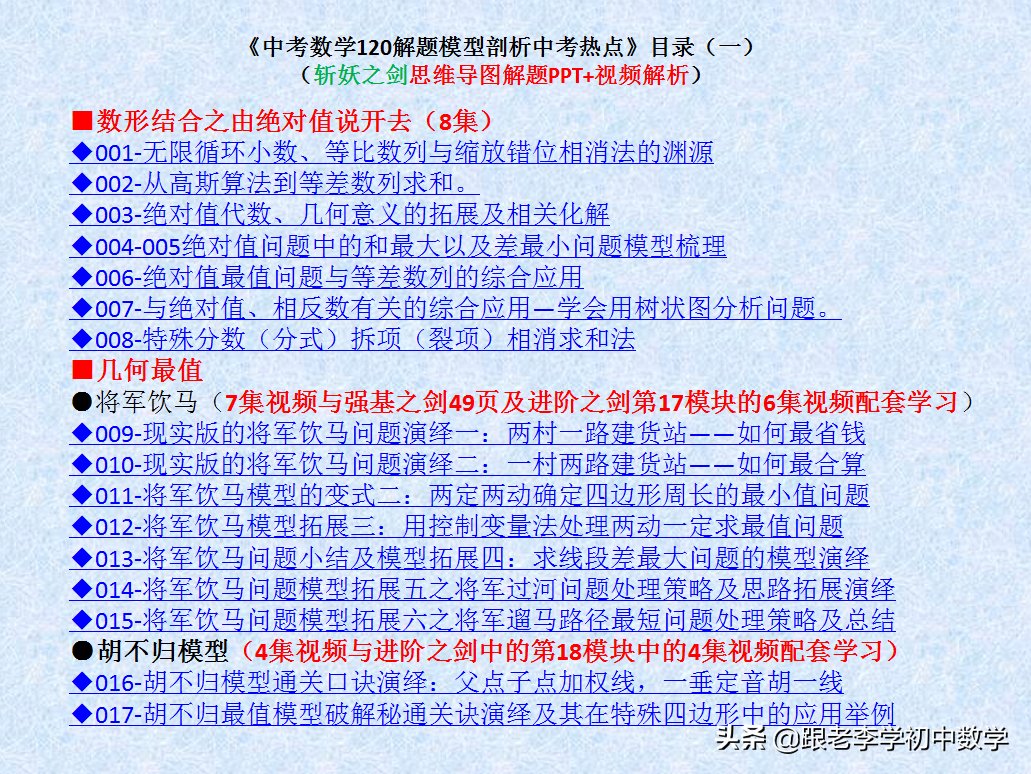 《中考数学120解题模型剖析中考热点》目录（一）
（斩妖之剑思维导图解题PPT+视频解析）

■数形结合之由绝对值说开去（8集）
◆001-无限循环小数、等比数列与缩放错位相消法的渊源
◆002-从高斯算法到等差数列求和。
◆003-绝对值代数、几何意义的拓展及相关化解
◆004-005绝对值问题中的和最大以及差最小问题模型梳理
◆006-绝对值最值问题与等差数列的综合应用
◆007-与绝对值、相反数有关的综合应用—学会用树状图分析问题。
◆008-特殊分数（分式）拆项（裂项）相消求和法
■几何最值
●将军饮马（7集视频与强基之剑49页及进阶之剑第17模块的6集视频配套学习）
◆009-现实版的将军饮马问题演绎一：两村一路建货站——如何最省钱
◆010-现实版的将军饮马问题演绎二：一村两路建货站——如何最合算
◆011-将军饮马模型的变式二：两定两动确定四边形周长的最小值问题
◆012-将军饮马模型拓展三：用控制变量法处理两动一定求最值问题
◆013-将军饮马问题小结及模型拓展四：求线段差最大问题的模型演绎
◆014-将军饮马问题模型拓展五之将军过河问题处理策略及思路拓展演绎
◆015-将军饮马问题模型拓展六之将军遛马路径最短问题处理策略及总结
●胡不归模型（4集视频与进阶之剑中的第18模块中的4集视频配套学习）
◆016-胡不归模型通关口诀演绎：父点子点加权线，一垂定音胡一线
◆017-胡不归最值模型破解秘通关诀演绎及其在特殊四边形中的应用举例

头条 @跟老李学初中数学